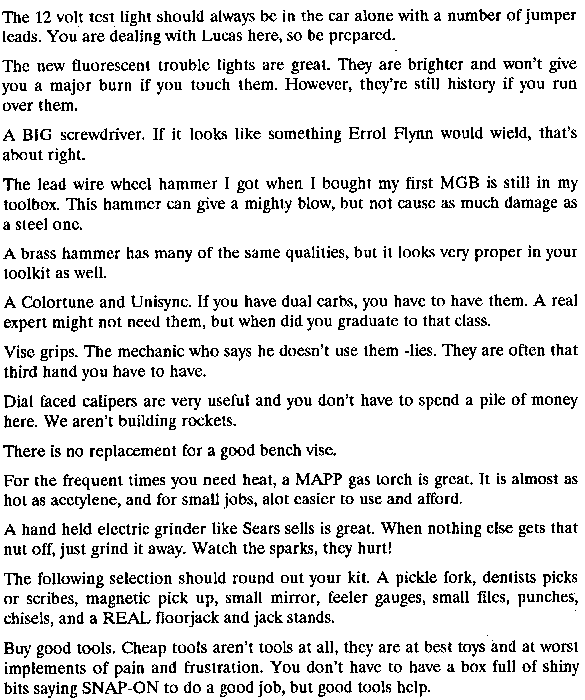 The 12 volt test light should always be in the car alone with a number of jumper leads. You are dealing with Lucas here, so be prepared.

The new fluorescent trouble lights are great. They are brighter and won't give you a major burn if you touch them. However, they're still history if you run over them.

A BIG screwdriver. If it looks like something Errol Flynn would wield, that's about right.

The lead wire wheel hammer I got when I bought my first MGB is still in my toolbox. This hammer can give a mighty blow, but not cause as much damage as a steel one.

A brass hammer has many of the same qualities, but it looks very proper in your toolkit as well.

A Colortune and Unisync. If you have dual carbs, you have to have them. A real expert might not need them, but when did you graduate to that class.

Vise grips. The mechanic who says he doesn't use them -lies. They are often that third hand you have to have.

Dial faced calipers are very useful and you don't have to spend a pile of money here. We aren't building rockets.

There is no replacement for a good bench vise.

For the frequent times you need heat, a MAPP gas torch is great. It is almost as hot as acetylene, and for small jobs, alot easier to use and afford.

A hand held electric grinder like Sears sells is great. When nothing else gets that nut off, just grind it away. Watch the sparks, they hurt!

The following selection should round out your kit. A pickle fork, dentists picks or scribes, magnetic pick up, small mirror, feeler gauges, small files, punches, chisels, and a REAL floorjack and jack stands.

Buy good tools. Cheap tools aren't tools at all, they are at best toys and at worst implements of pain and frustration. You don't have to have a box full of shiny bits saying SNAP-ON to do a good job, but good tools help.